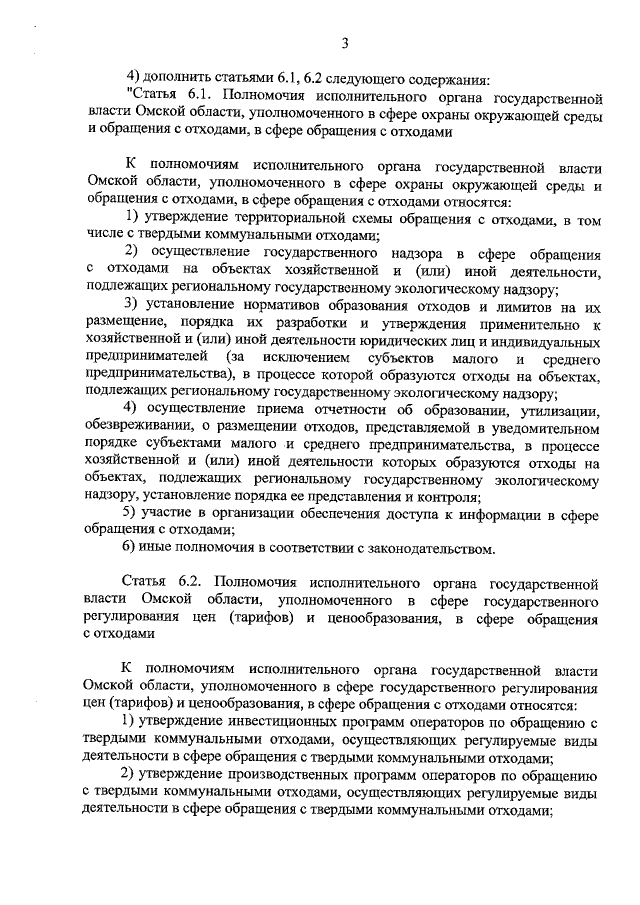 3

4) дополнить статьями 6.1, 6.2 следующего содержания:

"Статья 6.1. Полномочия исполнительного органа государственной власти Омской области, уполномоченного в сфере охраны окружающей среды и обращения с отходами, в сфере обращения с отходами

К полномочиям исполнительного органа государственной власти Омской области, уполномоченного в сфере охраны окружающей среды и обращения с отходами, в сфере обращения с отходами относятся:

1) утверждение территориальной схемы обращения с отходами, в том числе с твердыми коммунальными отходами;

2) осуществление государственного надзора в сфере обращения с отходами на объектах хозяйственной и (или) иной деятельности, подлежащих региональному государственному экологическому надзору;

3) установление нормативов образования отходов и лимитов на их размещение, порядка их разработки и утверждения применительно к хозяйственной и (или) иной деятельности юридических лиц и индивидуальных предпринимателей (за исключением субъектов малого и среднего предпринимательства), в процессе которой образуются отходы на объектах, подлежащих региональному государственному экологическому надзору;

4) осуществление приема отчетности об образовании, утилизации, обезвреживании, о размещении отходов, представляемой в уведомительном порядке субъектами малого и среднего предпринимательства, в процессе хозяйственной и (или) иной деятельности которых образуются отходы на объектах, подлежащих региональному государственному экологическому надзору, установление порядка ее представления и контроля;

5) участие в организации обеспечения доступа к информации в сфере обращения с отходами;

6) иные полномочия в соответствии с законодательством.

Статья 6.2. Полномочия исполнительного органа государственной власти Омской области, уполномоченного в сфере государственного регулирования цен (тарифов) и ценообразования, в сфере обращения с отходами

К полномочиям исполнительного органа государственной власти Омской области, уполномоченного в сфере государственного регулирования цен (тарифов) и ценообразования, в сфере обращения с отходами относятся:

1) утверждение инвестиционных программ операторов по обращению с твердыми коммунальными отходами, осуществляющих регулируемые виды деятельности в сфере обращения с твердыми коммунальными отходами;

2) утверждение производственных программ операторов по обращению с твердыми коммунальными отходами, осуществляющих регулируемые виды деятельности в сфере обращения с твердыми коммунальными отходами;